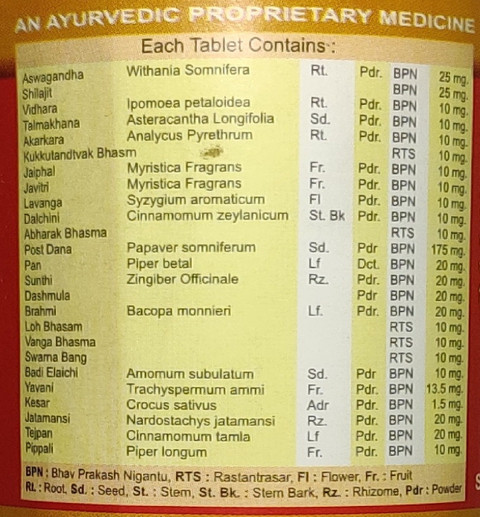 AN AYURVEDIC PROPRIETARY MEDICINE

Each Tablet Contains :

| | | | | | |
|---|---|---|---|---|---|
| Aswagandha | Withania Somnifera | Rt. | Pdr. | BPN | 25 mg. |
| Shilajit | | | | BPN | 25 mg. |
| Vidhara | Ipomoea petaloidea | Rt. | Pdr. | BPN | 10 mg. |
| Talmakhana | Asteracantha Longifolia | Sd. | Pdr. | BPN | 10 mg. |
| Akarkara | Analycus Pyrethrum | Rt. | Pdr. | BPN | 10 mg. |
| Kukkutandtvak Bhasm | | | | RTS | 10 mg. |
| Jaiphal | Myristica Fragrans | Fr. | Pdr. | BPN | 10 mg. |
| Javitri | Myristica Fragrans | Fr. | Pdr. | BPN | 10 mg. |
| Lavanga | Syzygium aromaticum | Fl | Pdr. | BPN | 10 mg. |
| Dalchini | Cinnamomum zeylanicum | St. Bk | Pdr. | BPN | 10 mg. |
| Abharak Bhasma | | | | RTS | 10 mg. |
| Post Dana | Papaver somniferum | Sd. | Pdr | BPN | 175 mg. |
| Pan | Piper betal | Lf | Dct. | BPN | 20 mg. |
| Sunthi | Zingiber Officinale | Rz. | Pdr. | BPN | 20 mg. |
| Dashmula | | | Pdr | BPN | 20 mg. |
| Brahmi | Bacopa monnieri | Lf. | Pdr. | BPN | 20 mg. |
| Loh Bhasam | | | | RTS | 10 mg. |
| Vanga Bhasma | | | | RTS | 10 mg. |
| Swarna Bang | | | | RTS | 10 mg. |
| Badi Elaichi | Amomum subulatum | Sd. | Pdr | BPN | 10 mg. |
| Yavani | Trachyspermum ammi | Fr. | Pdr. | BPN | 13.5 mg. |
| Kesar | Crocus sativus | Adr | Pdr. | BPN | 1.5 mg. |
| Jatamansi | Nardostachys jatamansi | Rz. | Pdr. | BPN | 20 mg. |
| Tejpan | Cinnamomum tamla | Lf | Pdr. | BPN | 20 mg. |
| Pippali | Piper longum | Fr. | Pdr. | BPN | 10 mg. |

BPN : Bhav Prakash Nigantu, RTS : Rastantrasar, Fl : Flower, Fr. : Fruit
Rt. : Root, Sd. : Seed, St. : Stem, St. Bk. : Stem Bark, Rz. : Rhizome, Pdr : Powder